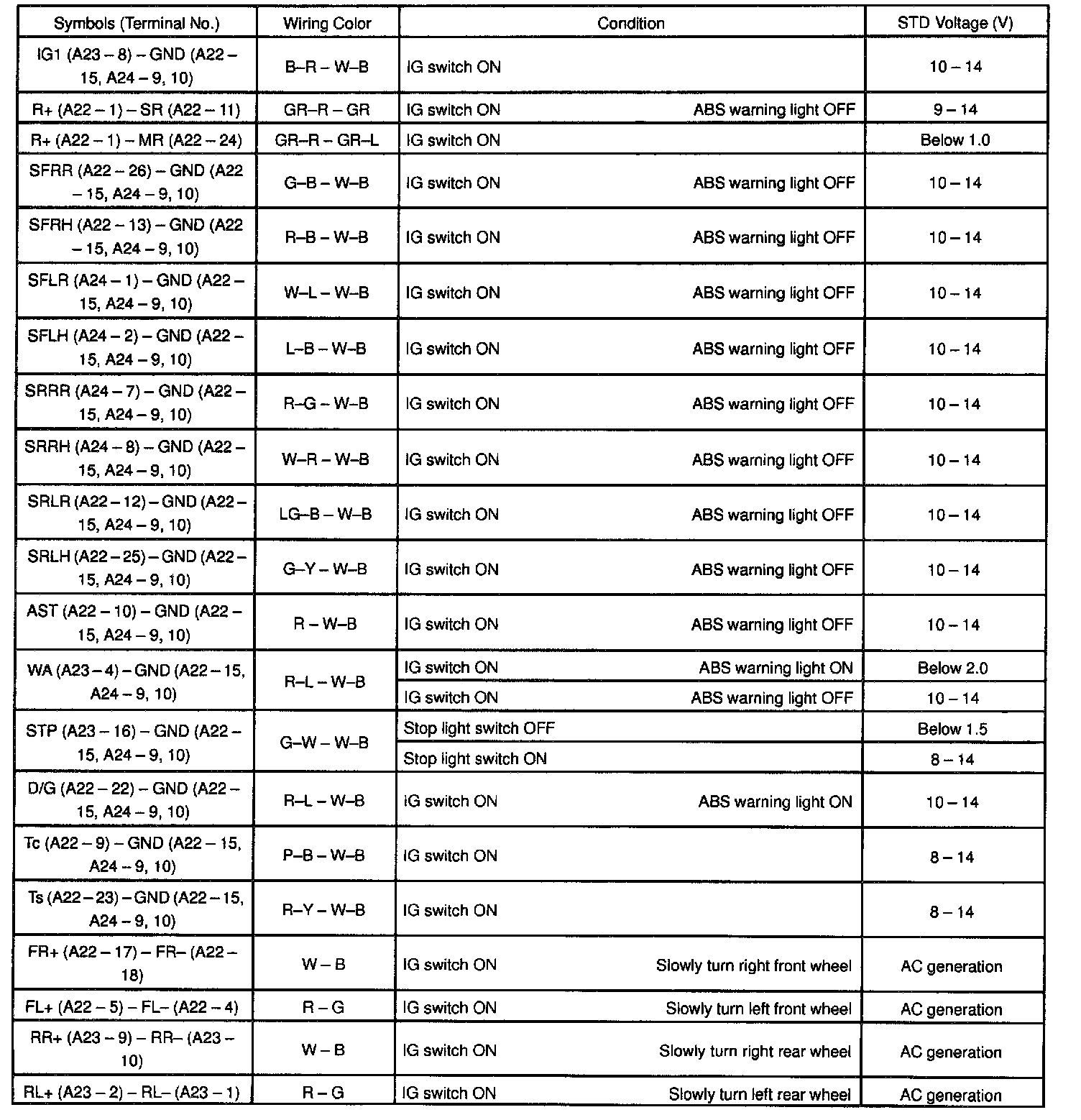 | Symbols (Terminal No.) | Wiring Color | Condition | STD Voltage (V) |
|---|---|---|---|
| IG1 (A23 – 8) – GND (A22 – 15, A24 – 9, 10) | B–R – W–B | IG switch ON | 10 – 14 |
| R+ (A22 – 1) – SR (A22 – 11) | GR–R – GR | IG switch ON ABS warning light OFF | 9 – 14 |
| R+ (A22 – 1) – MR (A22 – 24) | GR–R – GR–L | IG switch ON | Below 1.0 |
| SFRR (A22 – 26) – GND (A22 – 15, A24 – 9, 10) | G–B – W–B | IG switch ON ABS warning light OFF | 10 – 14 |
| SFRH (A22 – 13) – GND (A22 – 15, A24 – 9, 10) | R–B – W–B | IG switch ON ABS warning light OFF | 10 – 14 |
| SFLR (A24 – 1) – GND (A22 – 15, A24 – 9, 10) | W–L – W–B | IG switch ON ABS warning light OFF | 10 – 14 |
| SFLH (A24 – 2) – GND (A22 – 15, A24 – 9, 10) | L–B – W–B | IG switch ON ABS warning light OFF | 10 – 14 |
| SRRR (A24 – 7) – GND (A22 – 15, A24 – 9, 10) | R–G – W–B | IG switch ON ABS warning light OFF | 10 – 14 |
| SRRH (A24 – 8) – GND (A22 – 15, A24 – 9, 10) | W–R – W–B | IG switch ON ABS warning light OFF | 10 – 14 |
| SRLR (A22 – 12) – GND (A22 – 15, A24 – 9, 10) | LG–B – W–B | IG switch ON ABS warning light OFF | 10 – 14 |
| SRLH (A22 – 25) – GND (A22 – 15, A24 – 9, 10) | G–Y – W–B | IG switch ON ABS warning light OFF | 10 – 14 |
| AST (A22 – 10) – GND (A22 – 15, A24 – 9, 10) | R – W–B | IG switch ON ABS warning light OFF | 10 – 14 |
| WA (A23 – 4) – GND (A22 – 15, A24 – 9, 10) | R–L – W–B | IG switch ON ABS warning light ON | Below 2.0 |
| | | IG switch ON ABS warning light OFF | 10 – 14 |
| STP (A23 – 16) – GND (A22 – 15, A24 – 9, 10) | G–W – W–B | Stop light switch OFF | Below 1.5 |
| | | Stop light switch ON | 8 – 14 |
| D/G (A22 – 22) – GND (A22 – 15, A24 – 9, 10) | R–L – W–B | IG switch ON ABS warning light ON | 10 – 14 |
| Tc (A22 – 9) – GND (A22 – 15, A24 – 9, 10) | P–B – W–B | IG switch ON | 8 – 14 |
| Ts (A22 – 23) – GND (A22 – 15, A24 – 9, 10) | R–Y – W–B | IG switch ON | 8 – 14 |
| FR+ (A22 – 17) – FR– (A22 – 18) | W – B | IG switch ON Slowly turn right front wheel | AC generation |
| FL+ (A22 – 5) – FL– (A22 – 4) | R – G | IG switch ON Slowly turn left front wheel | AC generation |
| RR+ (A23 – 9) – RR– (A23 – 10) | W – B | IG switch ON Slowly turn right rear wheel | AC generation |
| RL+ (A23 – 2) – RL– (A23 – 1) | R – G | IG switch ON Slowly turn left rear wheel | AC generation |